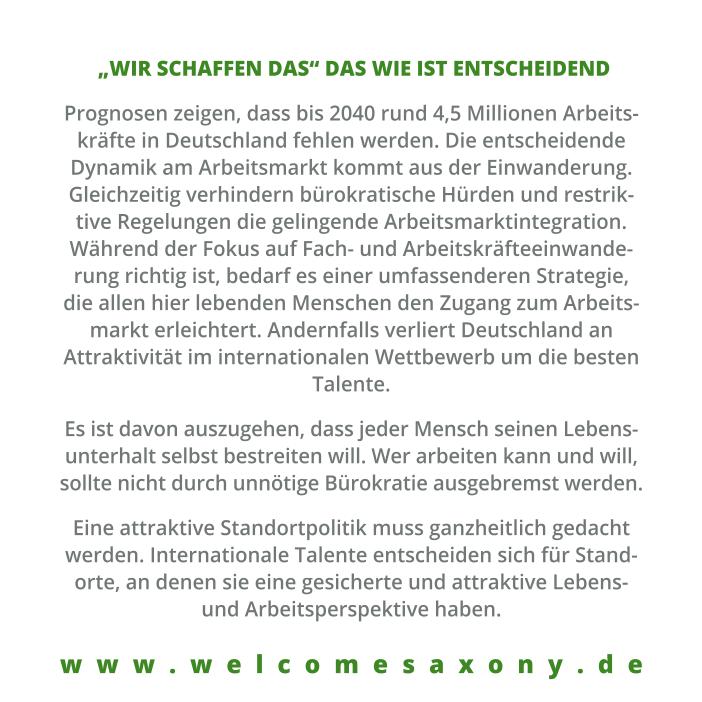 „WIR SCHAFFEN DAS“ DAS WIE IST ENTSCHEIDEND

Prognosen zeigen, dass bis 2040 rund 4,5 Millionen Arbeitskräfte in Deutschland fehlen werden. Die entscheidende Dynamik am Arbeitsmarkt kommt aus der Einwanderung. Gleichzeitig verhindern bürokratische Hürden und restriktive Regelungen die gelingende Arbeitsmarktintegration. Während der Fokus auf Fach- und Arbeitskräfteeinwanderung richtig ist, bedarf es einer umfassenderen Strategie, die allen hier lebenden Menschen den Zugang zum Arbeitsmarkt erleichtert. Andernfalls verliert Deutschland an Attraktivität im internationalen Wettbewerb um die besten Talente.

Es ist davon auszugehen, dass jeder Mensch seinen Lebensunterhalt selbst bestreiten will. Wer arbeiten kann und will, sollte nicht durch unnötige Bürokratie ausgebremst werden.

Eine attraktive Standortpolitik muss ganzheitlich gedacht werden. Internationale Talente entscheiden sich für Standorte, an denen sie eine gesicherte und attraktive Lebens- und Arbeitsperspektive haben.

www.welcomesaxony.de